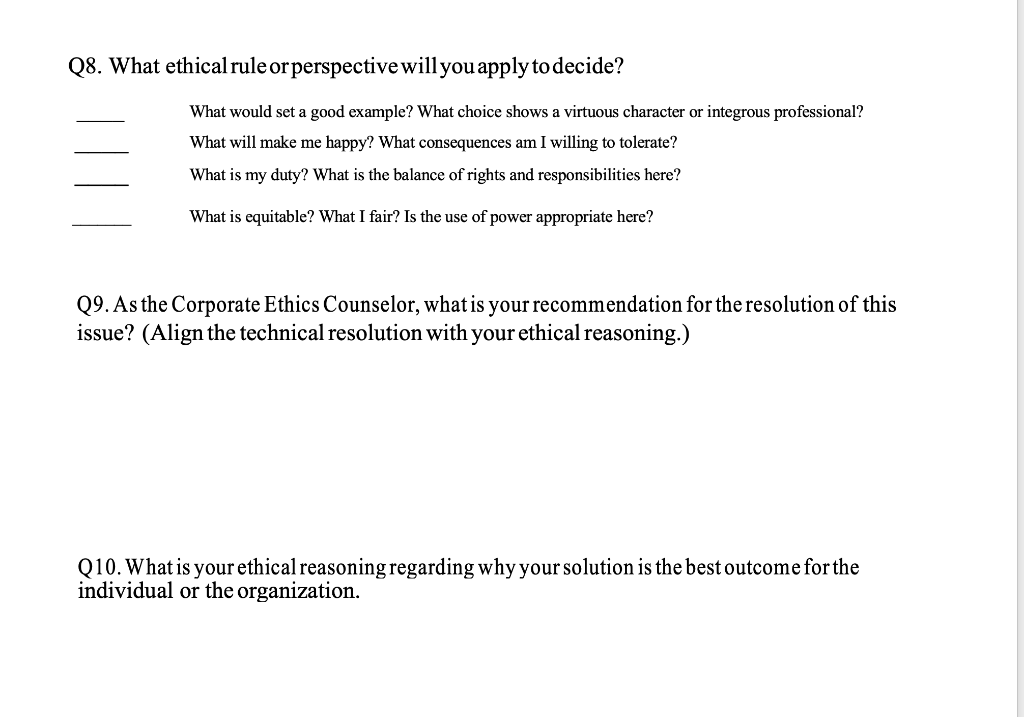 Q8. What ethical rule or perspective will you apply to decide?

_____ What would set a good example? What choice shows a virtuous character or integrous professional?

_____ What will make me happy? What consequences am I willing to tolerate?

_____ What is my duty? What is the balance of rights and responsibilities here?

_____ What is equitable? What I fair? Is the use of power appropriate here?

Q9. As the Corporate Ethics Counselor, what is your recommendation for the resolution of this issue? (Align the technical resolution with your ethical reasoning.)

Q10. What is your ethical reasoning regarding why your solution is the best outcome for the individual or the organization.